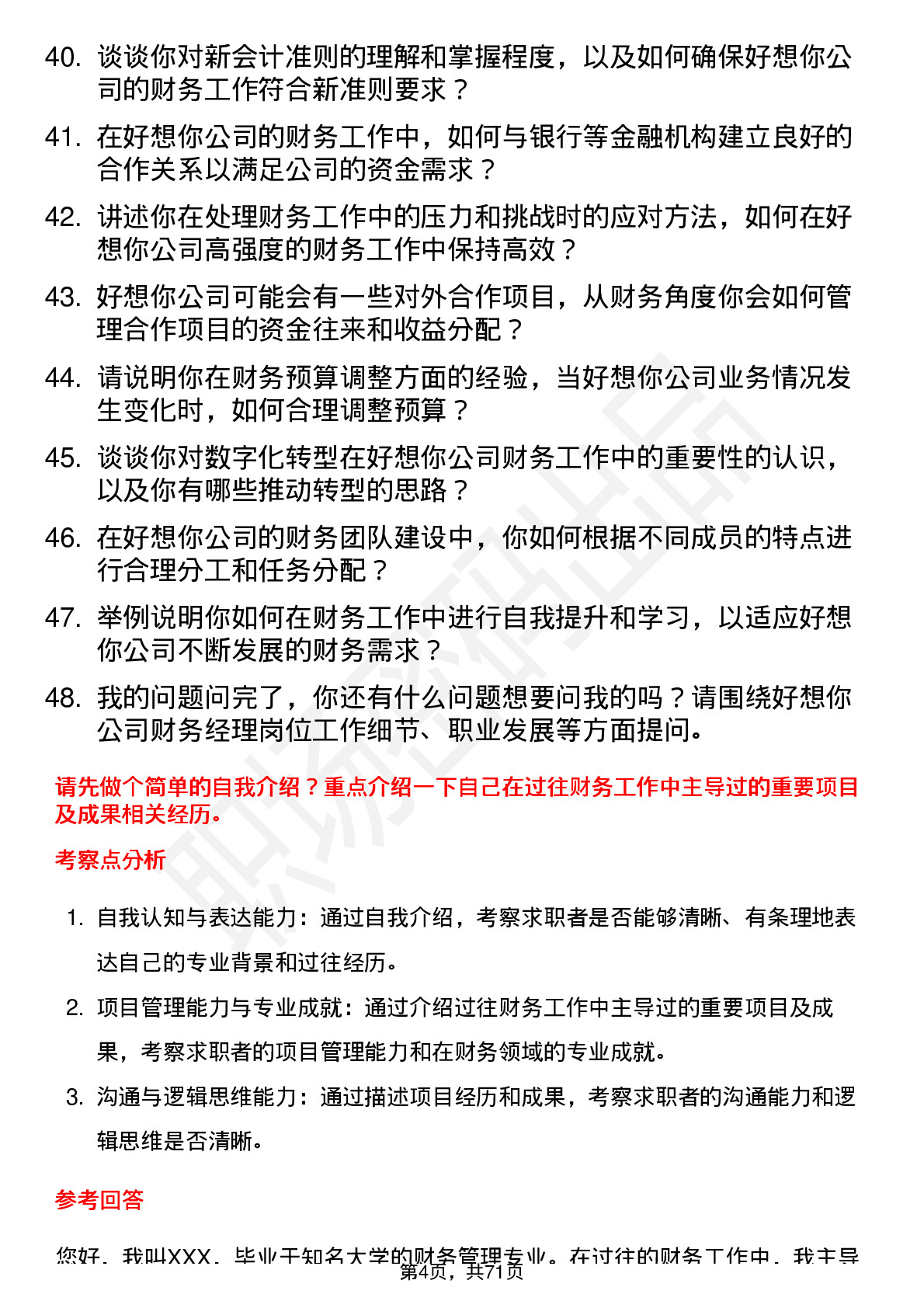 40. 谈谈你对新会计准则的理解和掌握程度，以及如何确保好想你公司的财务工作符合新准则要求？

41. 在好想你公司的财务工作中，如何与银行等金融机构建立良好的合作关系以满足公司的资金需求？

42. 讲述你在处理财务工作中的压力和挑战时的应对方法，如何在好想你公司高强度的财务工作中保持高效？

43. 好想你公司可能会有一些对外合作项目，从财务角度你会如何管理合作项目的资金往来和收益分配？

44. 请说明你在财务预算调整方面的经验，当好想你公司业务情况发生变化时，如何合理调整预算？

45. 谈谈你对数字化转型在好想你公司财务工作中的重要性的认识，以及你有哪些推动转型的思路？

46. 在好想你公司的财务团队建设中，你如何根据不同成员的特点进行合理分工和任务分配？

47. 举例说明你如何在财务工作中进行自我提升和学习，以适应好想你公司不断发展的财务需求？

48. 我的问题问完了，你还有什么问题想要问我的吗？请围绕好想你公司财务经理岗位工作细节、职业发展等方面提问。

请先做个简单的自我介绍？重点介绍一下自己在过往财务工作中主导过的重要项目及成果相关经历。

考察点分析

1. 自我认知与表达能力：通过自我介绍，考察求职者是否能够清晰、有条理地表达自己的专业背景和过往经历。

2. 项目管理能力与专业成就：通过介绍过往财务工作中主导过的重要项目及成果，考察求职者的项目管理能力和在财务领域的专业成就。

3. 沟通与逻辑思维能力：通过描述项目经历和成果，考察求职者的沟通能力和逻辑思维是否清晰。

参考回答

您好，我叫XXX，毕业于知名大学的财务管理专业。在过往的财务工作中，我主导

第4页，共71页